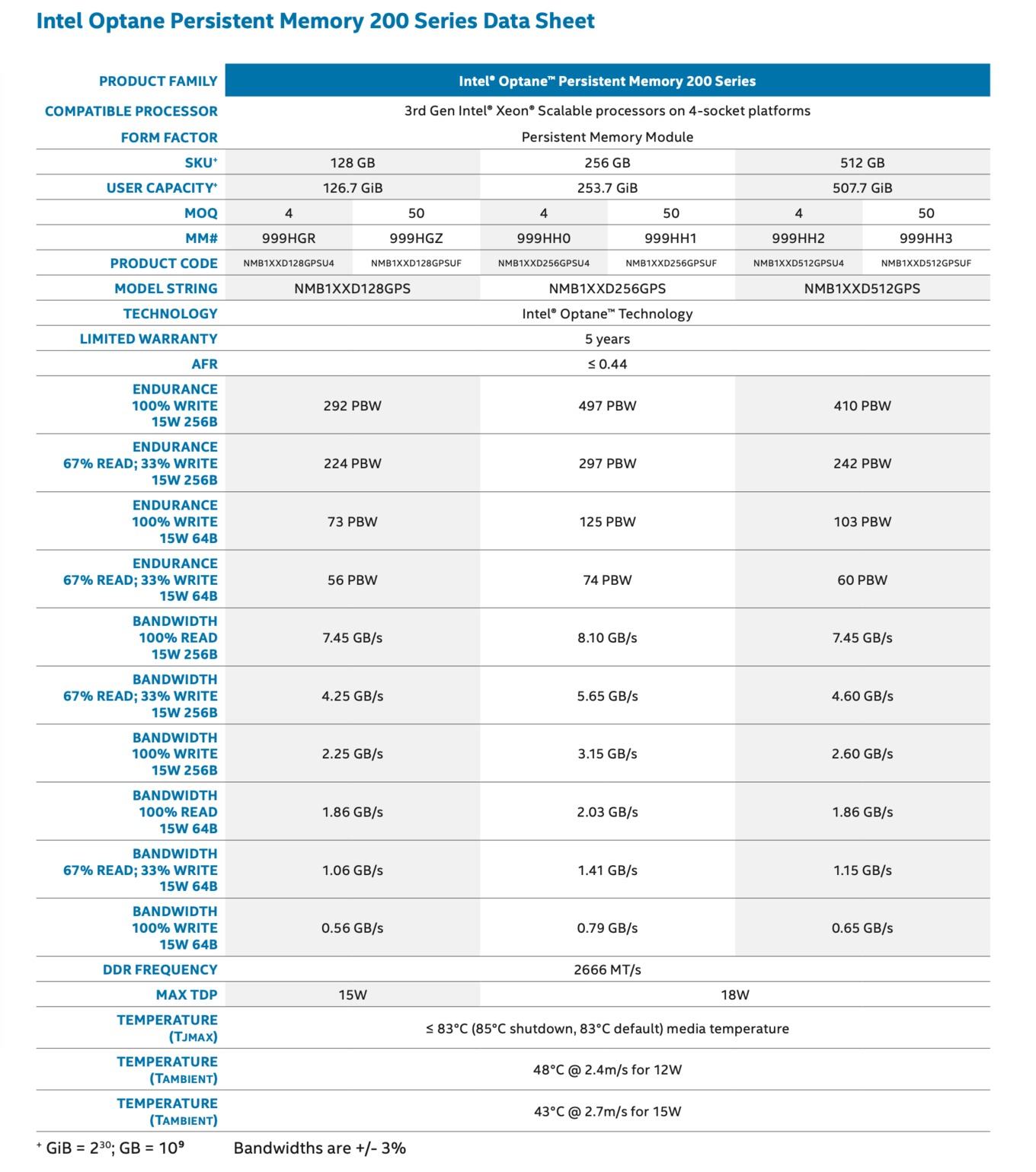 Intel Optane Persistent Memory 200 Series Data Sheet

| PRODUCT FAMILY | Intel® Optane™ Persistent Memory 200 Series | | | | | |
|---|---|---|---|---|---|---|
| COMPATIBLE PROCESSOR | 3rd Gen Intel® Xeon® Scalable processors on 4-socket platforms | | | | | |
| FORM FACTOR | Persistent Memory Module | | | | | |
| SKU⁺ | 128 GB | | 256 GB | | 512 GB | |
| USER CAPACITY⁺ | 126.7 GiB | | 253.7 GiB | | 507.7 GiB | |
| MOQ | 4 | 50 | 4 | 50 | 4 | 50 |
| MM# | 999HGR | 999HGZ | 999HH0 | 999HH1 | 999HH2 | 999HH3 |
| PRODUCT CODE | NMB1XXD128GPSU4 | NMB1XXD128GPSUF | NMB1XXD256GPSU4 | NMB1XXD256GPSUF | NMB1XXD512GPSU4 | NMB1XXD512GPSUF |
| MODEL STRING | NMB1XXD128GPS | | NMB1XXD256GPS | | NMB1XXD512GPS | |
| TECHNOLOGY | Intel® Optane™ Technology | | | | | |
| LIMITED WARRANTY | 5 years | | | | | |
| AFR | ≤ 0.44 | | | | | |
| ENDURANCE 100% WRITE 15W 256B | 292 PBW | | 497 PBW | | 410 PBW | |
| ENDURANCE 67% READ; 33% WRITE 15W 256B | 224 PBW | | 297 PBW | | 242 PBW | |
| ENDURANCE 100% WRITE 15W 64B | 73 PBW | | 125 PBW | | 103 PBW | |
| ENDURANCE 67% READ; 33% WRITE 15W 64B | 56 PBW | | 74 PBW | | 60 PBW | |
| BANDWIDTH 100% READ 15W 256B | 7.45 GB/s | | 8.10 GB/s | | 7.45 GB/s | |
| BANDWIDTH 67% READ; 33% WRITE 15W 256B | 4.25 GB/s | | 5.65 GB/s | | 4.60 GB/s | |
| BANDWIDTH 100% WRITE 15W 256B | 2.25 GB/s | | 3.15 GB/s | | 2.60 GB/s | |
| BANDWIDTH 100% READ 15W 64B | 1.86 GB/s | | 2.03 GB/s | | 1.86 GB/s | |
| BANDWIDTH 67% READ; 33% WRITE 15W 64B | 1.06 GB/s | | 1.41 GB/s | | 1.15 GB/s | |
| BANDWIDTH 100% WRITE 15W 64B | 0.56 GB/s | | 0.79 GB/s | | 0.65 GB/s | |
| DDR FREQUENCY | 2666 MT/s | | | | | |
| MAX TDP | 15W | | 18W | | | |
| TEMPERATURE (TJMAX) | ≤ 83°C (85°C shutdown, 83°C default) media temperature | | | | | |
| TEMPERATURE (TAMBIENT) | 48°C @ 2.4m/s for 12W | | | | | |
| TEMPERATURE (TAMBIENT) | 43°C @ 2.7m/s for 15W | | | | | |

⁺ GiB = $2^{30}$; GB = $10^9$   Bandwidths are +/- 3%